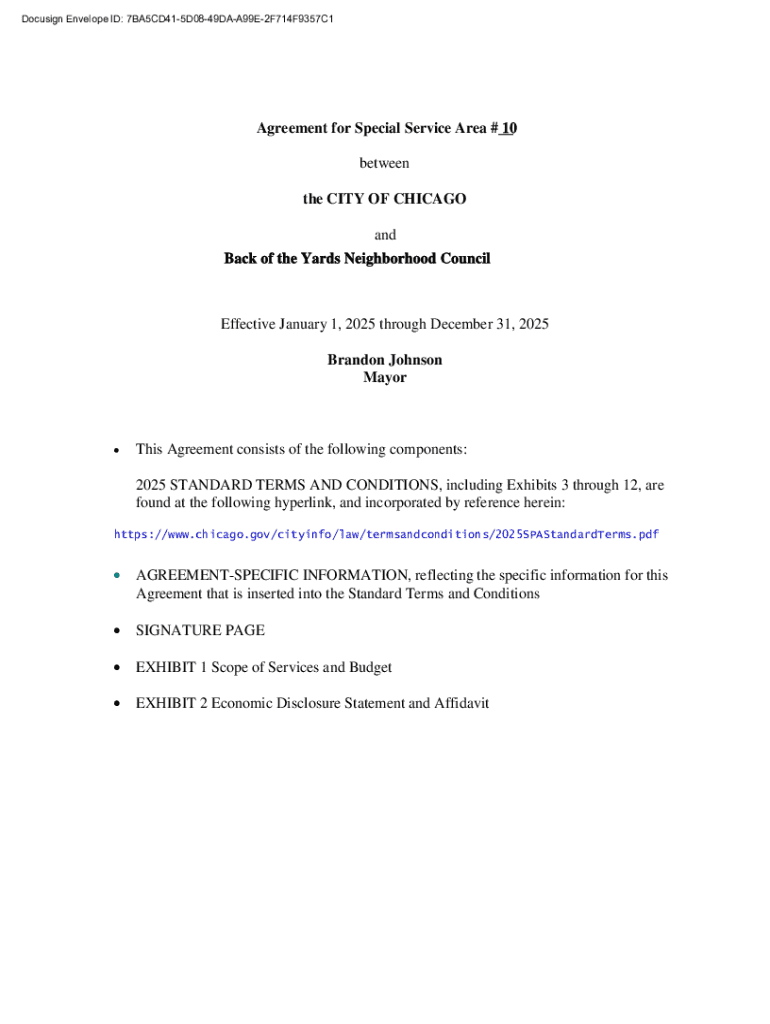 Docusign Envelope ID: 7BA5CD41-5D08-49DA-A99E-2F714F9357C1

Agreement for Special Service Area # 10

between

the CITY OF CHICAGO

and

Back of the Yards Neighborhood Council

Effective January 1, 2025 through December 31, 2025

Brandon Johnson
Mayor

• This Agreement consists of the following components:

2025 STANDARD TERMS AND CONDITIONS, including Exhibits 3 through 12, are found at the following hyperlink, and incorporated by reference herein:

https://www.chicago.gov/cityinfo/law/termsandconditions/2025SPAStandardTerms.pdf

• AGREEMENT-SPECIFIC INFORMATION, reflecting the specific information for this Agreement that is inserted into the Standard Terms and Conditions

• SIGNATURE PAGE

• EXHIBIT 1 Scope of Services and Budget

• EXHIBIT 2 Economic Disclosure Statement and Affidavit